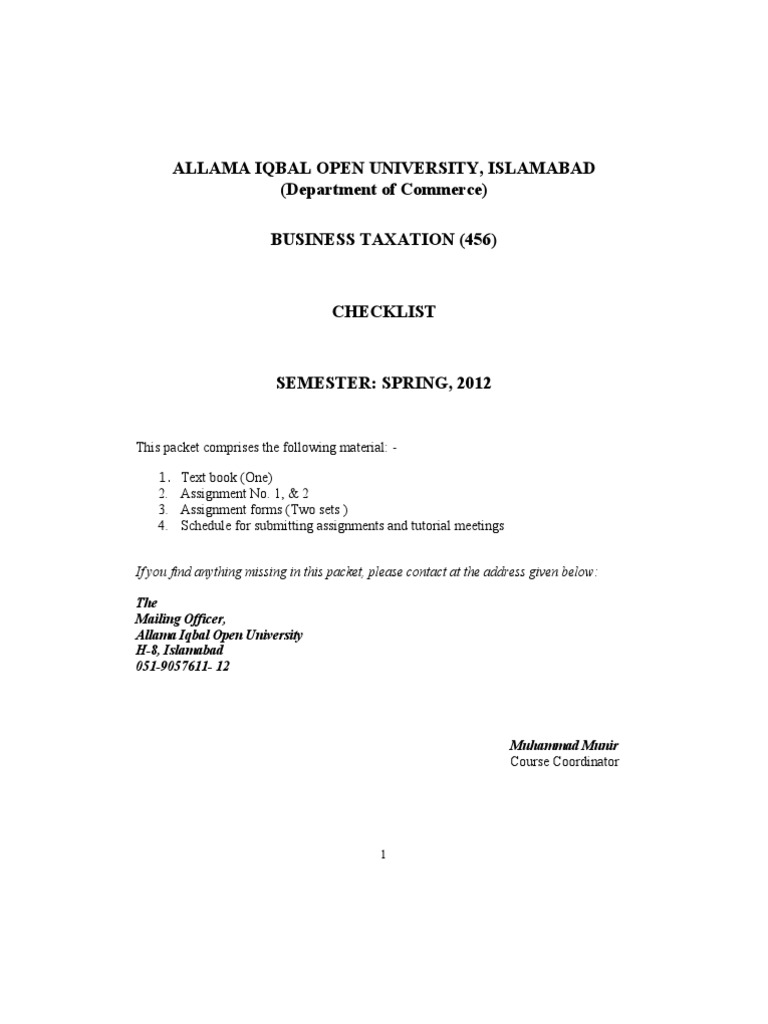 ALLAMA IQBAL OPEN UNIVERSITY, ISLAMABAD
(Department of Commerce)

BUSINESS TAXATION (456)

CHECKLIST

SEMESTER: SPRING, 2012

This packet comprises the following material: -

1. Text book (One)
2. Assignment No. 1, & 2
3. Assignment forms (Two sets )
4. Schedule for submitting assignments and tutorial meetings

If you find anything missing in this packet, please contact at the address given below:

The
Mailing Officer,
Allama Iqbal Open University
H-8, Islamabad
051-9057611- 12

Muhammad Munir
Course Coordinator

1